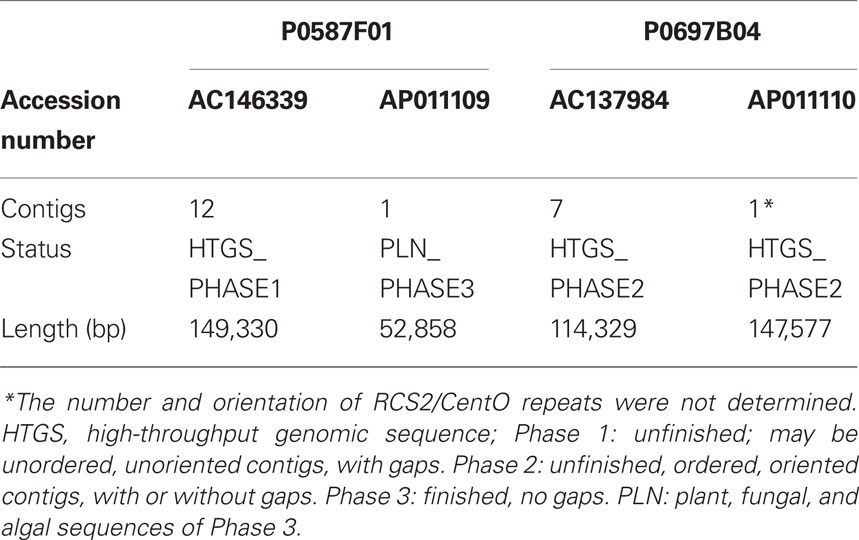 | | P0587F01 | | P0697B04 | |
|---|---|---|---|---|
| Accession number | AC146339 | AP011109 | AC137984 | AP011110 |
| Contigs | 12 | 1 | 7 | 1* |
| Status | HTGS_ PHASE1 | PLN_ PHASE3 | HTGS_ PHASE2 | HTGS_ PHASE2 |
| Length (bp) | 149,330 | 52,858 | 114,329 | 147,577 |

*The number and orientation of RCS2/CentO repeats were not determined. HTGS, high-throughput genomic sequence; Phase 1: unfinished; may be unordered, unoriented contigs, with gaps. Phase 2: unfinished, ordered, oriented contigs, with or without gaps. Phase 3: finished, no gaps. PLN: plant, fungal, and algal sequences of Phase 3.